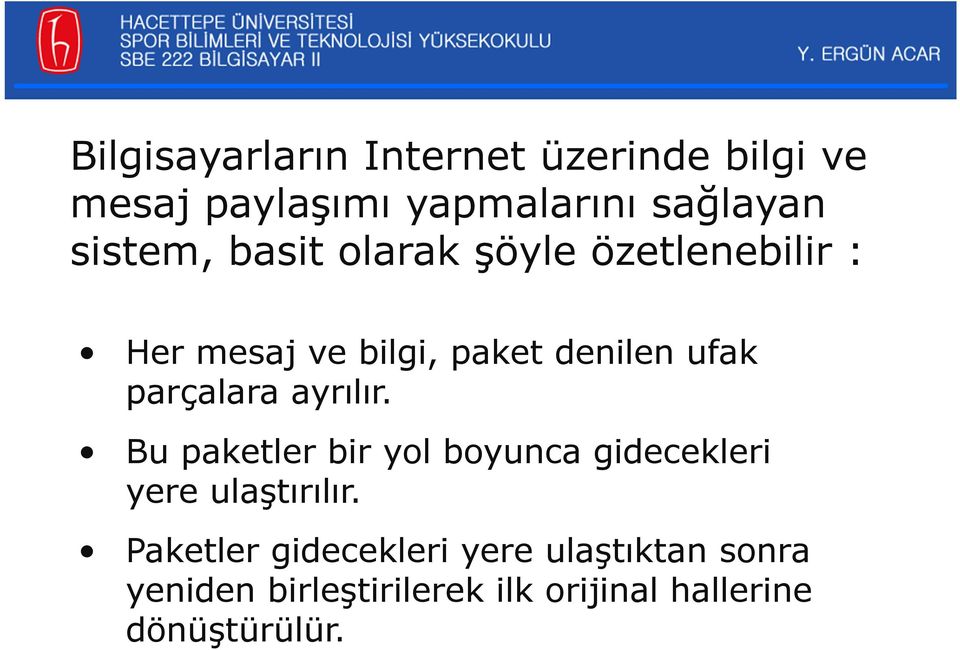 HACETTEPE ÜNİVERSİTESİ
SPOR BİLİMLERİ VE TEKNOLOJİSİ YÜKSEKOKULU
SBE 222 BİLGİSAYAR II

Y. ERGÜN ACAR

Bilgisayarların Internet üzerinde bilgi ve mesaj paylaşımı yapmalarını sağlayan sistem, basit olarak şöyle özetlenebilir :

• Her mesaj ve bilgi, paket denilen ufak parçalara ayrılır.

• Bu paketler bir yol boyunca gidecekleri yere ulaştırılır.

• Paketler gidecekleri yere ulaştıktan sonra yeniden birleştirilerek ilk orijinal hallerine dönüştürülür.